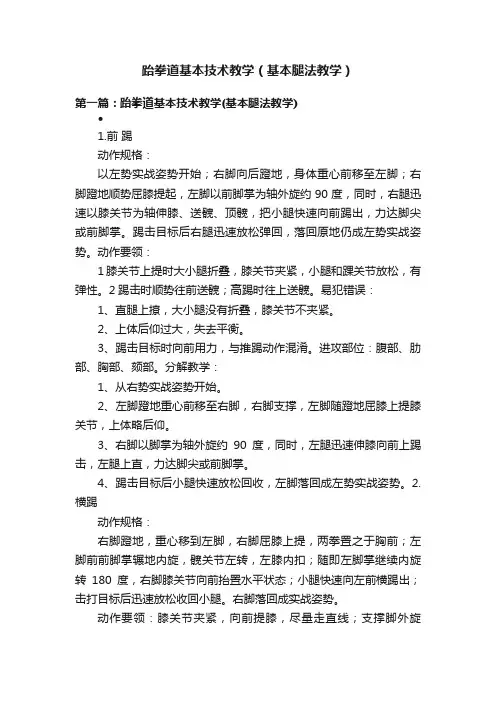 跆拳道基本技术教学（基本腿法教学）

第一篇：跆拳道基本技术教学(基本腿法教学)

•

1.前 踢

动作规格：

以左势实战姿势开始；右脚向后蹬地，身体重心前移至左脚；右脚蹬地顺势屈膝提起，左脚以前脚掌为轴外旋约 90 度，同时，右腿迅速以膝关节为轴伸膝、送髋、顶髋，把小腿快速向前踢出，力达脚尖或前脚掌。踢击目标后右腿迅速放松弹回，落回原地仍成左势实战姿势。动作要领：

1 膝关节上提时大小腿折叠，膝关节夹紧，小腿和踝关节放松，有弹性。2 踢击时顺势往前送髋；高踢时往上送髋。易犯错误：

1、直腿上撩，大小腿没有折叠，膝关节不夹紧。

2、上体后仰过大，失去平衡。

3、踢击目标时向前用力，与推踢动作混淆。进攻部位：腹部、肋部、胸部、颈部。分解教学：

1、从右势实战姿势开始。

2、左脚蹬地重心前移至右脚，右脚支撑，左脚随蹬地屈膝上提膝关节，上体略后仰。

3、右脚以脚掌为轴外旋约 90 度，同时，左腿迅速伸膝向前上踢击，左腿上直，力达脚尖或前脚掌。

4、踢击目标后小腿快速放松回收，左脚落回成左势实战姿势。2.横踢

动作规格：

右脚蹬地，重心移到左脚，右脚屈膝上提，两拳置之于胸前；左脚前前脚掌辗地内旋，髋关节左转，左膝内扣；随即左脚掌继续内旋转 180 度，右脚膝关节向前抬置水平状态；小腿快速向左前横踢出；击打目标后迅速放松收回小腿。右脚落回成实战姿势。

动作要领：膝关节夹紧，向前提膝，尽量走直线；支撑脚外旋